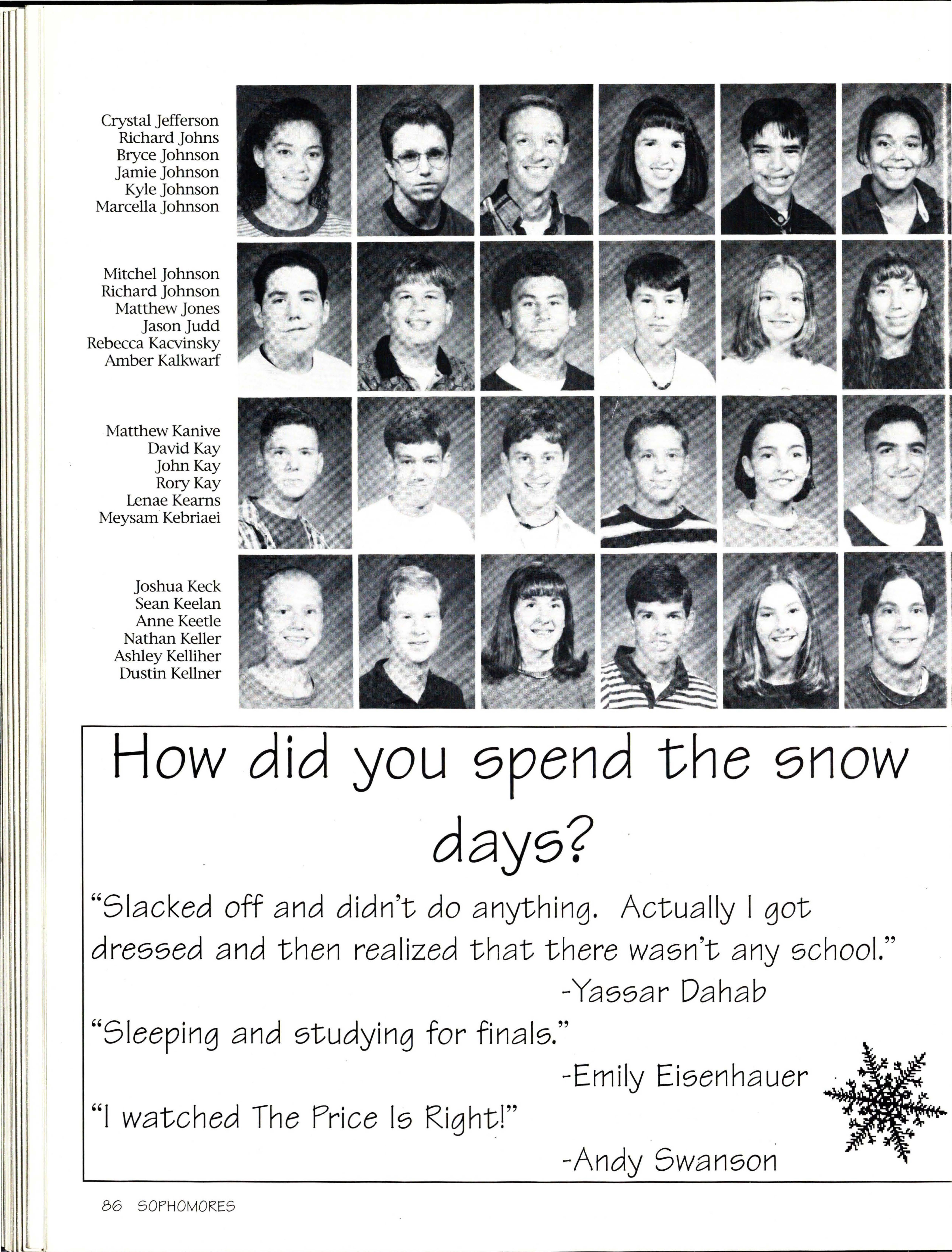 Crystal Jefferson
Richard Johns
Bryce Johnson
Jamie Johnson
Kyle Johnson
Marcella Johnson

Mitchel Johnson
Richard Johnson
Matthew Jones
Jason Judd
Rebecca Kacvinsky
Amber Kalkwarf

Matthew Kanive
David Kay
John Kay
Rory Kay
Lenae Kearns
Meysam Kebriaei

Joshua Keck
Sean Keelan
Anne Keetle
Nathan Keller
Ashley Kelliher
Dustin Kellner

How did you spend the snow days?

"Slacked off and didn't do anything. Actually I got dressed and then realized that there wasn't any school."

-Yassar Dahab

"Sleeping and studying for finals."

-Emily Eisenhauer

"I watched The Price Is Right!"

-Andy Swanson

86 SOPHOMORES